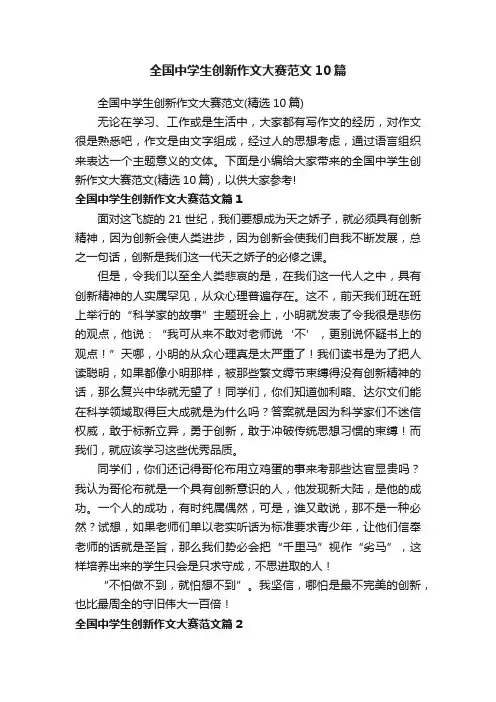 全国中学生创新作文大赛范文10篇

全国中学生创新作文大赛范文(精选10篇)

无论在学习、工作或是生活中，大家都有写作文的经历，对作文很是熟悉吧，作文是由文字组成，经过人的思想考虑，通过语言组织来表达一个主题意义的文体。下面是小编给大家带来的全国中学生创新作文大赛范文(精选10篇)，以供大家参考!

全国中学生创新作文大赛范文篇1

面对这飞旋的21世纪，我们要想成为天之娇子，就必须具有创新精神，因为创新会使人类进步，因为创新会使我们自我不断发展，总之一句话，创新是我们这一代天之娇子的必修之课。

但是，令我们以至全人类悲哀的是，在我们这一代人之中，具有创新精神的人实属罕见，从众心理普遍存在。这不，前天我们班在班上举行的“科学家的故事”主题班会上，小明就发表了令我很是悲伤的观点，他说：“我可从来不敢对老师说‘不’，更别说怀疑书上的观点！”天哪，小明的从众心理真是太严重了！我们读书是为了把人读聪明，如果都像小明那样，被那些繁文缛节束缚得没有创新精神的话，那么复兴中华就无望了！同学们，你们知道伽利略、达尔文们能在科学领域取得巨大成就是为什么吗？答案就是因为科学家们不迷信权威，敢于标新立异，勇于创新，敢于冲破传统思想习惯的束缚！而我们，就应该学习这些优秀品质。

同学们，你们还记得哥伦布用立鸡蛋的事来考那些达官显贵吗？我认为哥伦布就是一个具有创新意识的人，他发现新大陆，是他的成功。一个人的成功，有时纯属偶然，可是，谁又敢说，那不是一种必然？试想，如果老师们单以老实听话为标准要求青少年，让他们信奉老师的话就是圣旨，那么我们势必会把“千里马”视作“劣马”，这样培养出来的学生只会是只求守成，不思进取的人！

“不怕做不到，就怕想不到”。我坚信，哪怕是最不完美的创新，也比最周全的守旧伟大一百倍！

全国中学生创新作文大赛范文篇2